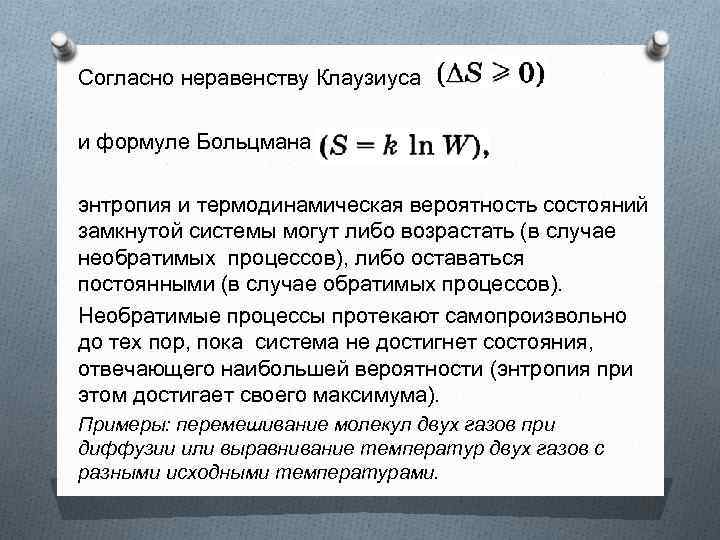 Согласно неравенству Клаузиуса $(\Delta S \geqslant 0)$

и формуле Больцмана $(S = k \ln W)$,

энтропия и термодинамическая вероятность состояний замкнутой системы могут либо возрастать (в случае необратимых процессов), либо оставаться постоянными (в случае обратимых процессов).

Необратимые процессы протекают самопроизвольно до тех пор, пока система не достигнет состояния, отвечающего наибольшей вероятности (энтропия при этом достигает своего максимума).

Примеры: перемешивание молекул двух газов при диффузии или выравнивание температур двух газов с разными исходными температурами.